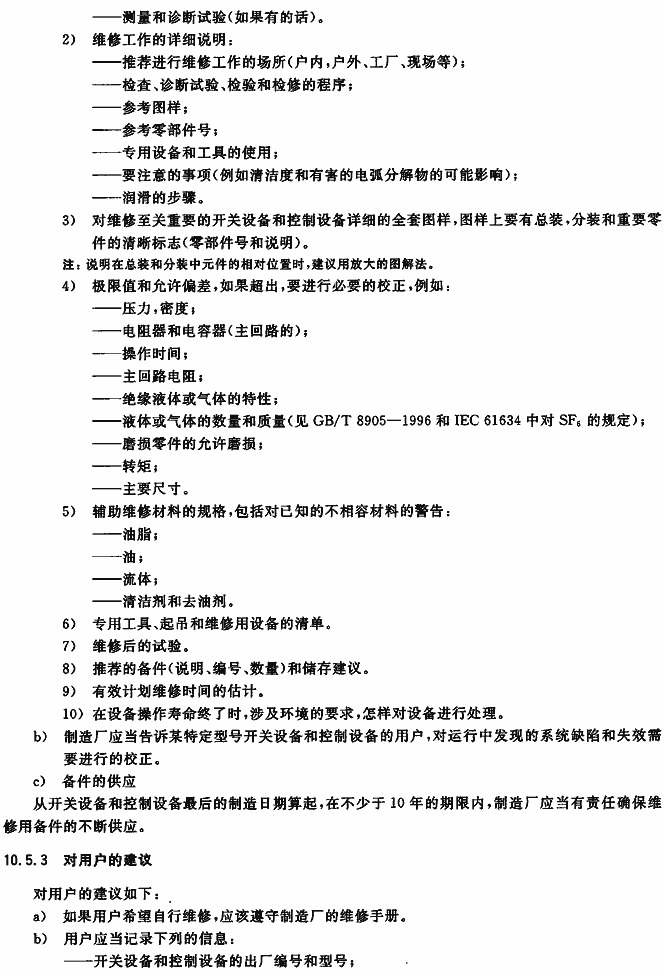 ——测量和诊断试验(如果有的话)。

2) 维修工作的详细说明:
——推荐进行维修工作的场所(户内,户外、工厂、现场等);
——检查、诊断试验、检验和检修的程序;
——参考图样;
——参考零部件号;
——专用设备和工具的使用;
——要注意的事项(例如清洁度和有害的电弧分解物的可能影响);
——润滑的步骤。

3) 对维修至关重要的开关设备和控制设备详细的全套图样,图样上要有总装,分装和重要零件的清晰标志(零部件号和说明)。

注:说明在总装和分装中元件的相对位置时,建议用放大的图解法。

4) 极限值和允许偏差,如果超出,要进行必要的校正,例如:
——压力,密度;
——电阻器和电容器(主回路的);
——操作时间;
——主回路电阻;
——绝缘液体或气体的特性;
——液体或气体的数量和质量(见 GB/T 8905—1996 和 IEC 61634 中对 $SF_6$ 的规定);
——磨损零件的允许磨损;
——转矩;
——主要尺寸。

5) 辅助维修材料的规格,包括对已知的不相容材料的警告:
——油脂;
——油;
——流体;
——清洁剂和去油剂。

6) 专用工具、起吊和维修用设备的清单。

7) 维修后的试验。

8) 推荐的备件(说明、编号、数量)和储存建议。

9) 有效计划维修时间的估计。

10) 在设备操作寿命终了时,涉及环境的要求,怎样对设备进行处理。

b) 制造厂应当告诉某特定型号开关设备和控制设备的用户,对运行中发现的系统缺陷和失效需要进行的校正。

c) 备件的供应

从开关设备和控制设备最后的制造日期算起,在不少于 10 年的期限内,制造厂应当有责任确保维修用备件的不断供应。

10.5.3 对用户的建议

对用户的建议如下:

a) 如果用户希望自行维修,应该遵守制造厂的维修手册。

b) 用户应当记录下列的信息:
——开关设备和控制设备的出厂编号和型号;